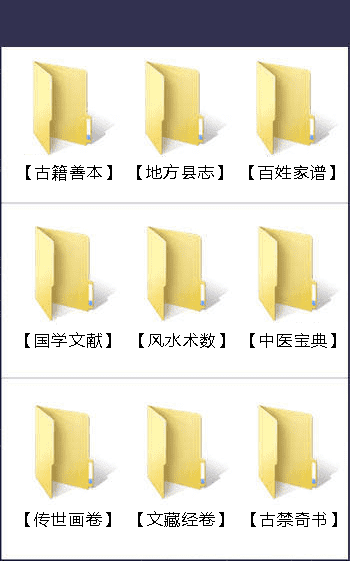 【古籍善本】 【地方县志】 【百姓家谱】

【国学文献】 【风水术数】 【中医宝典】

【传世画卷】 【文藏经卷】 【古禁奇书】